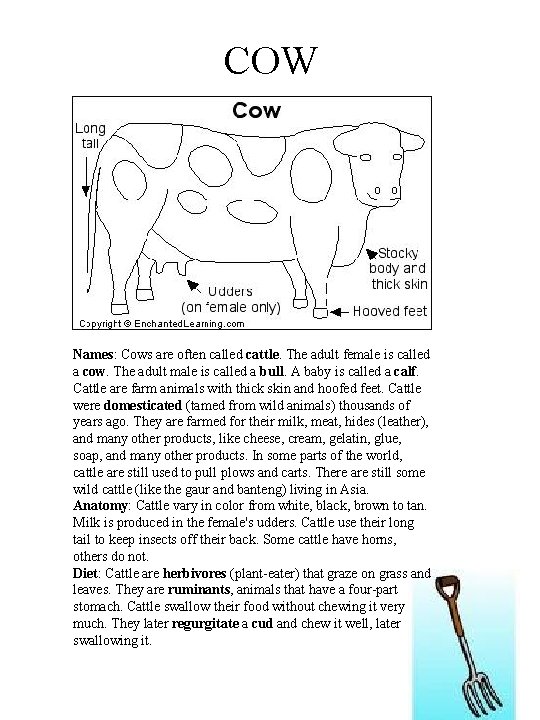 COW

Cow

Long tail

Stocky body and thick skin

Udders (on female only)

Hooved feet

Copyright © EnchantedLearning.com

Names: Cows are often called cattle. The adult female is called a cow. The adult male is called a bull. A baby is called a calf. Cattle are farm animals with thick skin and hoofed feet. Cattle were domesticated (tamed from wild animals) thousands of years ago. They are farmed for their milk, meat, hides (leather), and many other products, like cheese, cream, gelatin, glue, soap, and many other products. In some parts of the world, cattle are still used to pull plows and carts. There are still some wild cattle (like the gaur and banteng) living in Asia.
Anatomy: Cattle vary in color from white, black, brown to tan. Milk is produced in the female's udders. Cattle use their long tail to keep insects off their back. Some cattle have horns, others do not.
Diet: Cattle are herbivores (plant-eater) that graze on grass and leaves. They are ruminants, animals that have a four-part stomach. Cattle swallow their food without chewing it very much. They later regurgitate a cud and chew it well, later swallowing it.